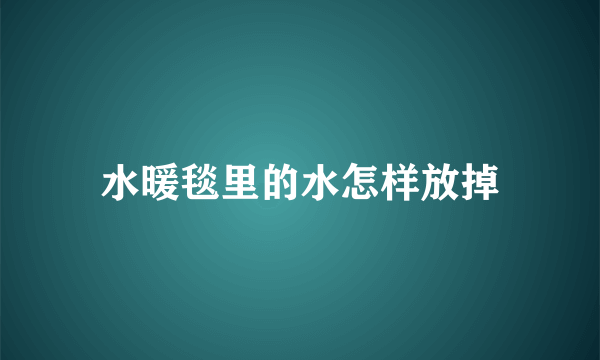 水暖毯里的水怎样放掉